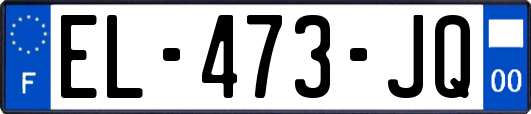 F
EL-473-JQ
00